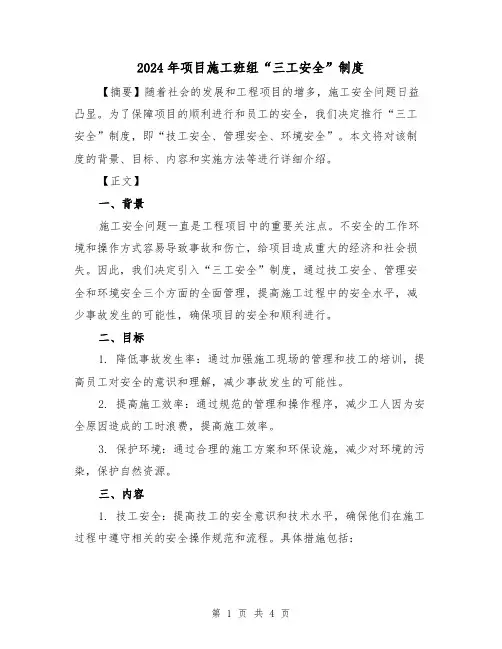 2024年项目施工班组“三工安全”制度

【摘要】随着社会的发展和工程项目的增多，施工安全问题日益凸显。为了保障项目的顺利进行和员工的安全，我们决定推行“三工安全”制度，即“技工安全、管理安全、环境安全”。本文将对该制度的背景、目标、内容和实施方法等进行详细介绍。

【正文】

一、背景

施工安全问题一直是工程项目中的重要关注点。不安全的工作环境和操作方式容易导致事故和伤亡，给项目造成重大的经济和社会损失。因此，我们决定引入“三工安全”制度，通过技工安全、管理安全和环境安全三个方面的全面管理，提高施工过程中的安全水平，减少事故发生的可能性，确保项目的安全和顺利进行。

二、目标

1. 降低事故发生率：通过加强施工现场的管理和技工的培训，提高员工对安全的意识和理解，减少事故发生的可能性。

2. 提高施工效率：通过规范的管理和操作程序，减少工人因为安全原因造成的工时浪费，提高施工效率。

3. 保护环境：通过合理的施工方案和环保设施，减少对环境的污染，保护自然资源。

三、内容

1. 技工安全：提高技工的安全意识和技术水平，确保他们在施工过程中遵守相关的安全操作规范和流程。具体措施包括：

第 1 页 共 4 页